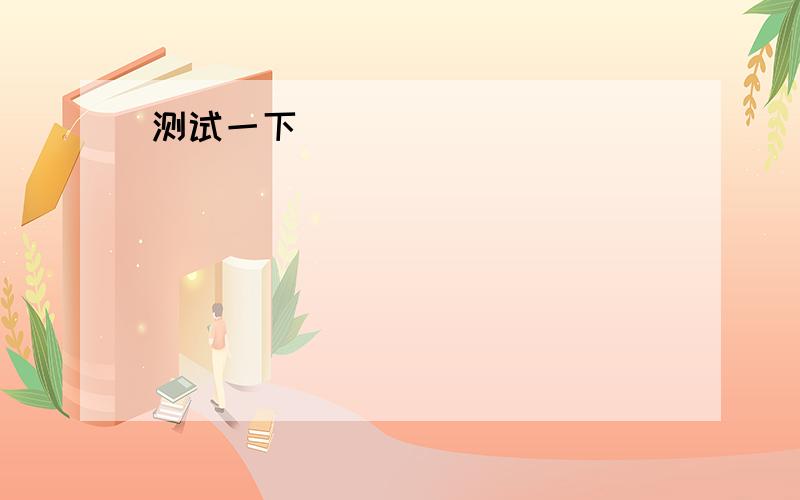 测试一下